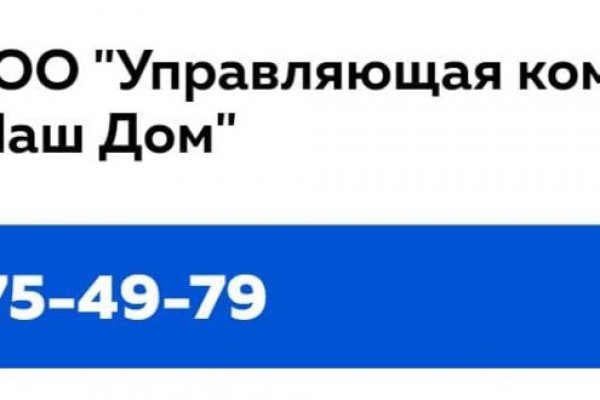 ОО "Управляющая ком
Наш Дом"

75-49-79